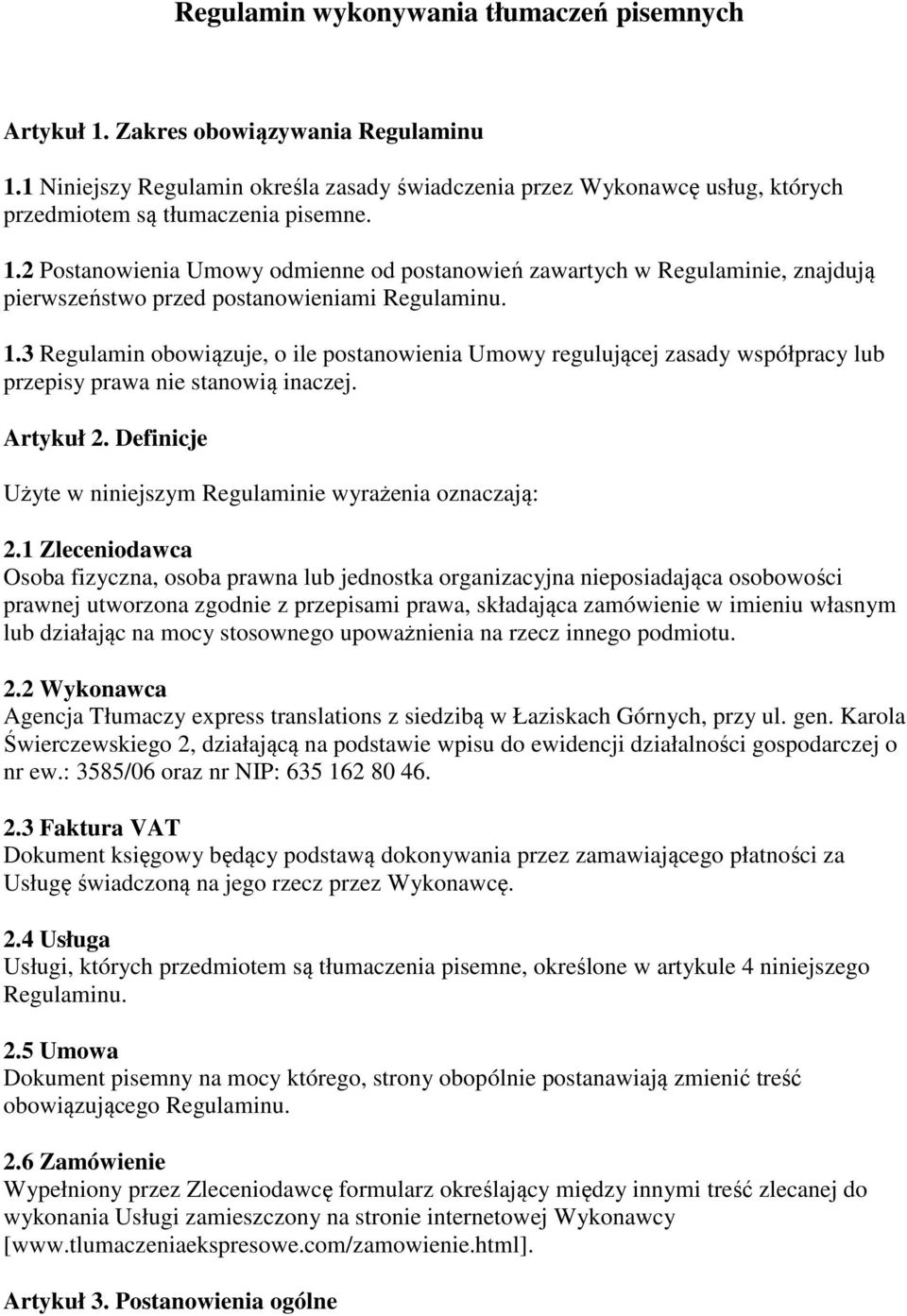 Regulamin wykonywania tłumaczeń pisemnych

Artykuł 1. Zakres obowiązywania Regulaminu

1.1 Niniejszy Regulamin określa zasady świadczenia przez Wykonawcę usług, których przedmiotem są tłumaczenia pisemne.

1.2 Postanowienia Umowy odmienne od postanowień zawartych w Regulaminie, znajdują pierwszeństwo przed postanowieniami Regulaminu.

1.3 Regulamin obowiązuje, o ile postanowienia Umowy regulującej zasady współpracy lub przepisy prawa nie stanowią inaczej.

Artykuł 2. Definicje

Użyte w niniejszym Regulaminie wyrażenia oznaczają:

2.1 Zleceniodawca
Osoba fizyczna, osoba prawna lub jednostka organizacyjna nieposiadająca osobowości prawnej utworzona zgodnie z przepisami prawa, składająca zamówienie w imieniu własnym lub działając na mocy stosownego upoważnienia na rzecz innego podmiotu.

2.2 Wykonawca
Agencja Tłumaczy express translations z siedzibą w Łaziskach Górnych, przy ul. gen. Karola Świerczewskiego 2, działającą na podstawie wpisu do ewidencji działalności gospodarczej o nr ew.: 3585/06 oraz nr NIP: 635 162 80 46.

2.3 Faktura VAT
Dokument księgowy będący podstawą dokonywania przez zamawiającego płatności za Usługę świadczoną na jego rzecz przez Wykonawcę.

2.4 Usługa
Usługi, których przedmiotem są tłumaczenia pisemne, określone w artykule 4 niniejszego Regulaminu.

2.5 Umowa
Dokument pisemny na mocy którego, strony obopólnie postanawiają zmienić treść obowiązującego Regulaminu.

2.6 Zamówienie
Wypełniony przez Zleceniodawcę formularz określający między innymi treść zlecanej do wykonania Usługi zamieszczony na stronie internetowej Wykonawcy [www.tlumaczeniaekspresowe.com/zamowienie.html].

Artykuł 3. Postanowienia ogólne